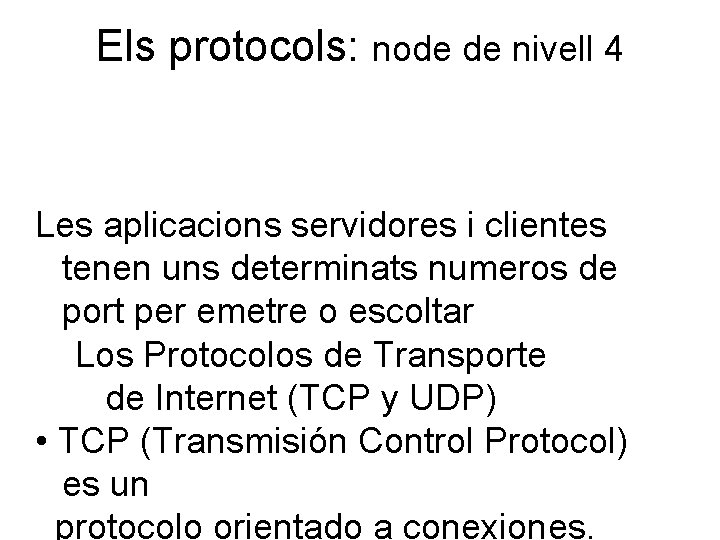 Els protocols: node de nivell 4

Les aplicacions servidores i clientes tenen uns determinats numeros de port per emetre o escoltar

Los Protocolos de Transporte de Internet (TCP y UDP)

• TCP (Transmisión Control Protocol) es un protocolo orientado a conexiones.